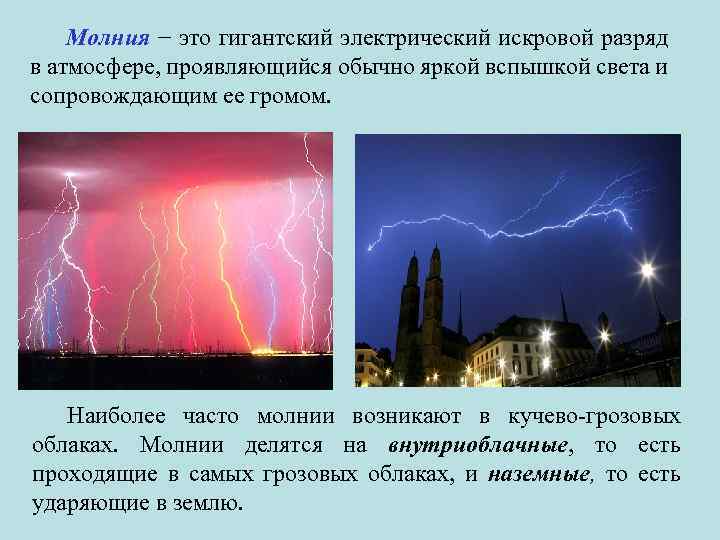 Молния − это гигантский электрический искровой разряд в атмосфере, проявляющийся обычно яркой вспышкой света и сопровождающим ее громом.

Наиболее часто молнии возникают в кучево-грозовых облаках. Молнии делятся на внутриоблачные, то есть проходящие в самых грозовых облаках, и наземные, то есть ударяющие в землю.